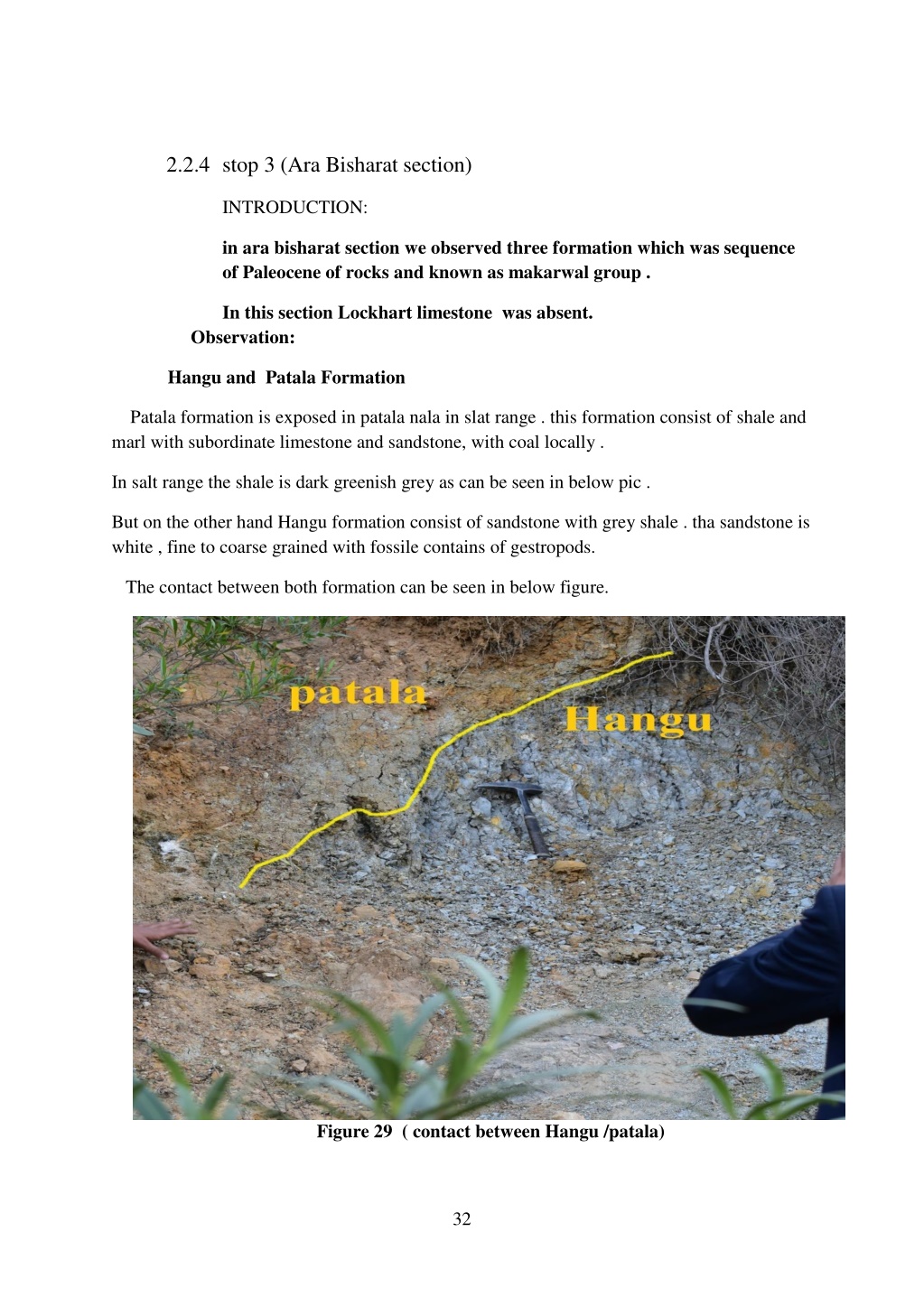 2.2.4 stop 3 (Ara Bisharat section)

INTRODUCTION:

in ara bisharat section we observed three formation which was sequence of Paleocene of rocks and known as makarwal group .

In this section Lockhart limestone was absent.

Observation:

Hangu and Patala Formation

Patala formation is exposed in patala nala in slat range . this formation consist of shale and marl with subordinate limestone and sandstone, with coal locally .

In salt range the shale is dark greenish grey as can be seen in below pic .

But on the other hand Hangu formation consist of sandstone with grey shale . tha sandstone is white , fine to coarse grained with fossile contains of gestropods.

The contact between both formation can be seen in below figure.

patala

Hangu

Figure 29 ( contact between Hangu /patala)

32